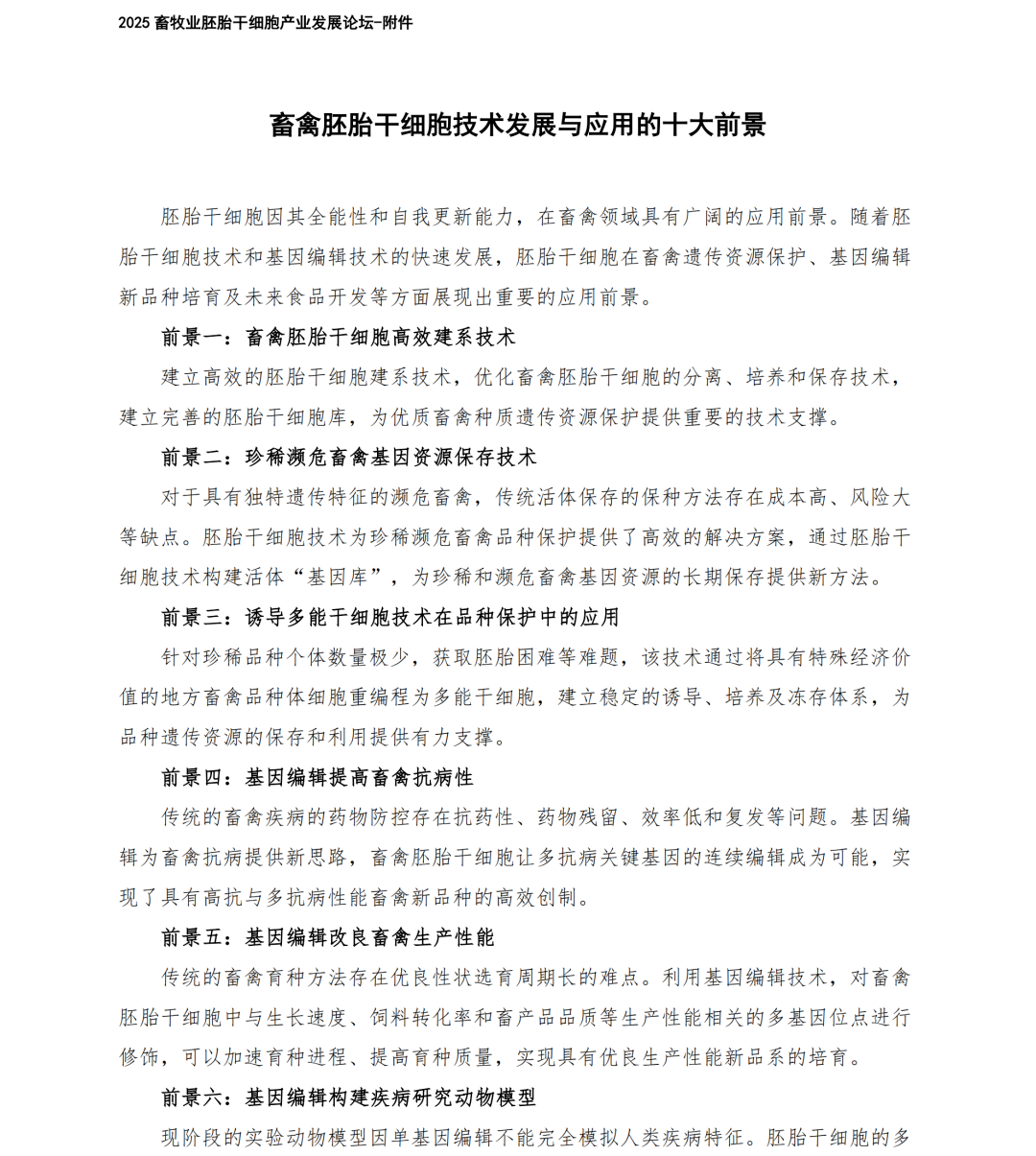 2025 畜牧业胚胎干细胞产业发展论坛-附件

畜禽胚胎干细胞技术发展与应用的十大前景

胚胎干细胞因其全能性和自我更新能力，在畜禽领域具有广阔的应用前景。随着胚胎干细胞技术和基因编辑技术的快速发展，胚胎干细胞在畜禽遗传资源保护、基因编辑新品种培育及未来食品开发等方面展现出重要的应用前景。

前景一：畜禽胚胎干细胞高效建系技术

建立高效的胚胎干细胞建系技术，优化畜禽胚胎干细胞的分离、培养和保存技术，建立完善的胚胎干细胞库，为优质畜禽种质遗传资源保护提供重要的技术支撑。

前景二：珍稀濒危畜禽基因资源保存技术

对于具有独特遗传特征的濒危畜禽，传统活体保存的保种方法存在成本高、风险大等缺点。胚胎干细胞技术为珍稀濒危畜禽品种保护提供了高效的解决方案，通过胚胎干细胞技术构建活体“基因库”，为珍稀和濒危畜禽基因资源的长期保存提供新方法。

前景三：诱导多能干细胞技术在品种保护中的应用

针对珍稀品种个体数量极少，获取胚胎困难等难题，该技术通过将具有特殊经济价值的地方畜禽品种体细胞重编程为多能干细胞，建立稳定的诱导、培养及冻存体系，为品种遗传资源的保存和利用提供有力支撑。

前景四：基因编辑提高畜禽抗病性

传统的畜禽疾病的药物防控存在抗药性、药物残留、效率低和复发等问题。基因编辑为畜禽抗病提供新思路，畜禽胚胎干细胞让多抗病关键基因的连续编辑成为可能，实现了具有高抗与多抗病性能畜禽新品种的高效创制。

前景五：基因编辑改良畜禽生产性能

传统的畜禽育种方法存在优良性状选育周期长的难点。利用基因编辑技术，对畜禽胚胎干细胞中与生长速度、饲料转化率和畜产品品质等生产性能相关的多基因位点进行修饰，可以加速育种进程、提高育种质量，实现具有优良生产性能新品系的培育。

前景六：基因编辑构建疾病研究动物模型

现阶段的实验动物模型因单基因编辑不能完全模拟人类疾病特征。胚胎干细胞的多